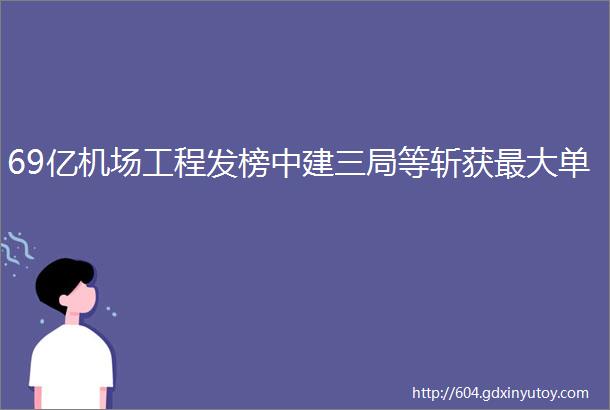 69亿机场工程发榜中建三局等斩获最大单

http://604.gdxinyutoy.com